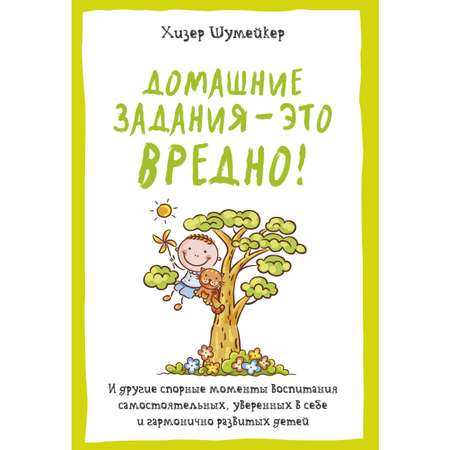 Хизер Шумейкер

ДОМАШНИЕ ЗАДАНИЯ – ЭТО ВРЕДНО!

И другие спорные моменты воспитания самостоятельных, уверенных в себе и гармонично развитых детей